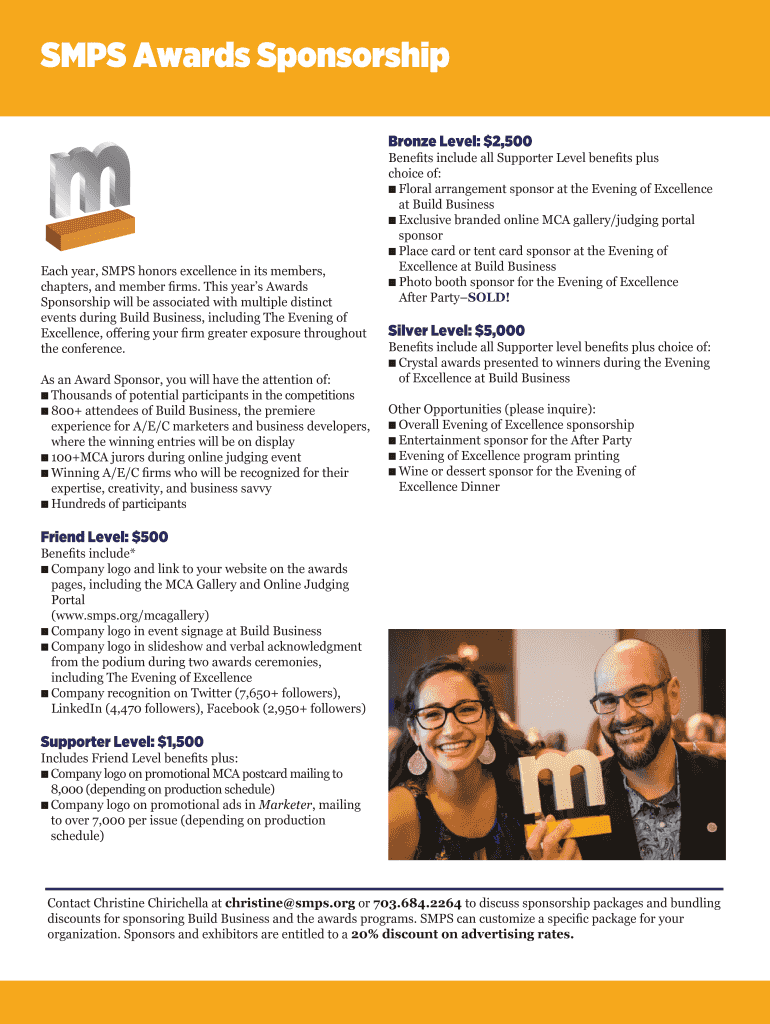 SMPS Awards Sponsorship

Each year, SMPS honors excellence in its members, chapters, and member firms. This year's Awards Sponsorship will be associated with multiple distinct events during Build Business, including The Evening of Excellence, offering your firm greater exposure throughout the conference.

As an Award Sponsor, you will have the attention of:
■ Thousands of potential participants in the competitions
■ 800+ attendees of Build Business, the premiere experience for A/E/C marketers and business developers, where the winning entries will be on display
■ 100+MCA jurors during online judging event
■ Winning A/E/C firms who will be recognized for their expertise, creativity, and business savvy
■ Hundreds of participants

Friend Level: $500
Benefits include*
■ Company logo and link to your website on the awards pages, including the MCA Gallery and Online Judging Portal (www.smps.org/mcagallery)
■ Company logo in event signage at Build Business
■ Company logo in slideshow and verbal acknowledgment from the podium during two awards ceremonies, including The Evening of Excellence
■ Company recognition on Twitter (7,650+ followers), LinkedIn (4,470 followers), Facebook (2,950+ followers)

Supporter Level: $1,500
Includes Friend Level benefits plus:
■ Company logo on promotional MCA postcard mailing to 8,000 (depending on production schedule)
■ Company logo on promotional ads in Marketer, mailing to over 7,000 per issue (depending on production schedule)

Bronze Level: $2,500
Benefits include all Supporter Level benefits plus choice of:
■ Floral arrangement sponsor at the Evening of Excellence at Build Business
■ Exclusive branded online MCA gallery/judging portal sponsor
■ Place card or tent card sponsor at the Evening of Excellence at Build Business
■ Photo booth sponsor for the Evening of Excellence After Party–SOLD!

Silver Level: $5,000
Benefits include all Supporter level benefits plus choice of:
■ Crystal awards presented to winners during the Evening of Excellence at Build Business

Other Opportunities (please inquire):
■ Overall Evening of Excellence sponsorship
■ Entertainment sponsor for the After Party
■ Evening of Excellence program printing
■ Wine or dessert sponsor for the Evening of Excellence Dinner

Contact Christine Chirichella at christine@smps.org or 703.684.2264 to discuss sponsorship packages and bundling discounts for sponsoring Build Business and the awards programs. SMPS can customize a specific package for your organization. Sponsors and exhibitors are entitled to a 20% discount on advertising rates.